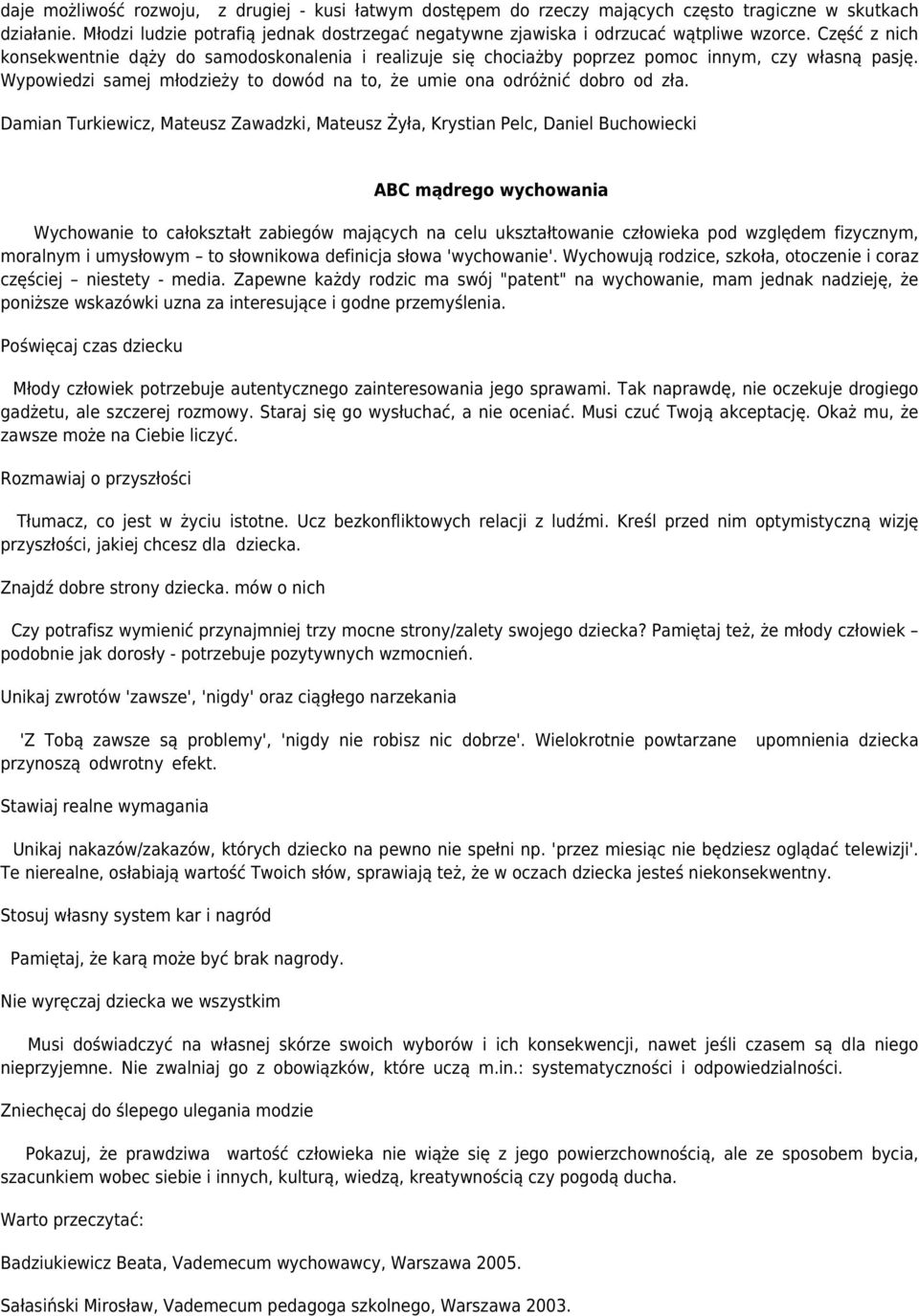 daje możliwość rozwoju, z drugiej - kusi łatwym dostępem do rzeczy mających często tragiczne w skutkach działanie. Młodzi ludzie potrafią jednak dostrzegać negatywne zjawiska i odrzucać wątpliwe wzorce. Część z nich konsekwentnie dąży do samodoskonalenia i realizuje się chociażby poprzez pomoc innym, czy własną pasję. Wypowiedzi samej młodzieży to dowód na to, że umie ona odróżnić dobro od zła.

Damian Turkiewicz, Mateusz Zawadzki, Mateusz Żyła, Krystian Pelc, Daniel Buchowiecki

ABC mądrego wychowania

Wychowanie to całokształt zabiegów mających na celu ukształtowanie człowieka pod względem fizycznym, moralnym i umysłowym – to słownikowa definicja słowa 'wychowanie'. Wychowują rodzice, szkoła, otoczenie i coraz częściej – niestety - media. Zapewne każdy rodzic ma swój "patent" na wychowanie, mam jednak nadzieję, że poniższe wskazówki uzna za interesujące i godne przemyślenia.

Poświęcaj czas dziecku

Młody człowiek potrzebuje autentycznego zainteresowania jego sprawami. Tak naprawdę, nie oczekuje drogiego gadżetu, ale szczerej rozmowy. Staraj się go wysłuchać, a nie oceniać. Musi czuć Twoją akceptację. Okaż mu, że zawsze może na Ciebie liczyć.

Rozmawiaj o przyszłości

Tłumacz, co jest w życiu istotne. Ucz bezkonfliktowych relacji z ludźmi. Kreśl przed nim optymistyczną wizję przyszłości, jakiej chcesz dla dziecka.

Znajdź dobre strony dziecka. mów o nich

Czy potrafisz wymienić przynajmniej trzy mocne strony/zalety swojego dziecka? Pamiętaj też, że młody człowiek – podobnie jak dorosły - potrzebuje pozytywnych wzmocnień.

Unikaj zwrotów 'zawsze', 'nigdy' oraz ciągłego narzekania

'Z Tobą zawsze są problemy', 'nigdy nie robisz nic dobrze'. Wielokrotnie powtarzane upomnienia dziecka przynoszą odwrotny efekt.

Stawiaj realne wymagania

Unikaj nakazów/zakazów, których dziecko na pewno nie spełni np. 'przez miesiąc nie będziesz oglądać telewizji'. Te nierealne, osłabiają wartość Twoich słów, sprawiają też, że w oczach dziecka jesteś niekonsekwentny.

Stosuj własny system kar i nagród

Pamiętaj, że karą może być brak nagrody.

Nie wyręczaj dziecka we wszystkim

Musi doświadczyć na własnej skórze swoich wyborów i ich konsekwencji, nawet jeśli czasem są dla niego nieprzyjemne. Nie zwalniaj go z obowiązków, które uczą m.in.: systematyczności i odpowiedzialności.

Zniechęcaj do ślepego ulegania modzie

Pokazuj, że prawdziwa wartość człowieka nie wiąże się z jego powierzchownością, ale ze sposobem bycia, szacunkiem wobec siebie i innych, kulturą, wiedzą, kreatywnością czy pogodą ducha.

Warto przeczytać:

Badziukiewicz Beata, Vademecum wychowawcy, Warszawa 2005.

Sałasiński Mirosław, Vademecum pedagoga szkolnego, Warszawa 2003.